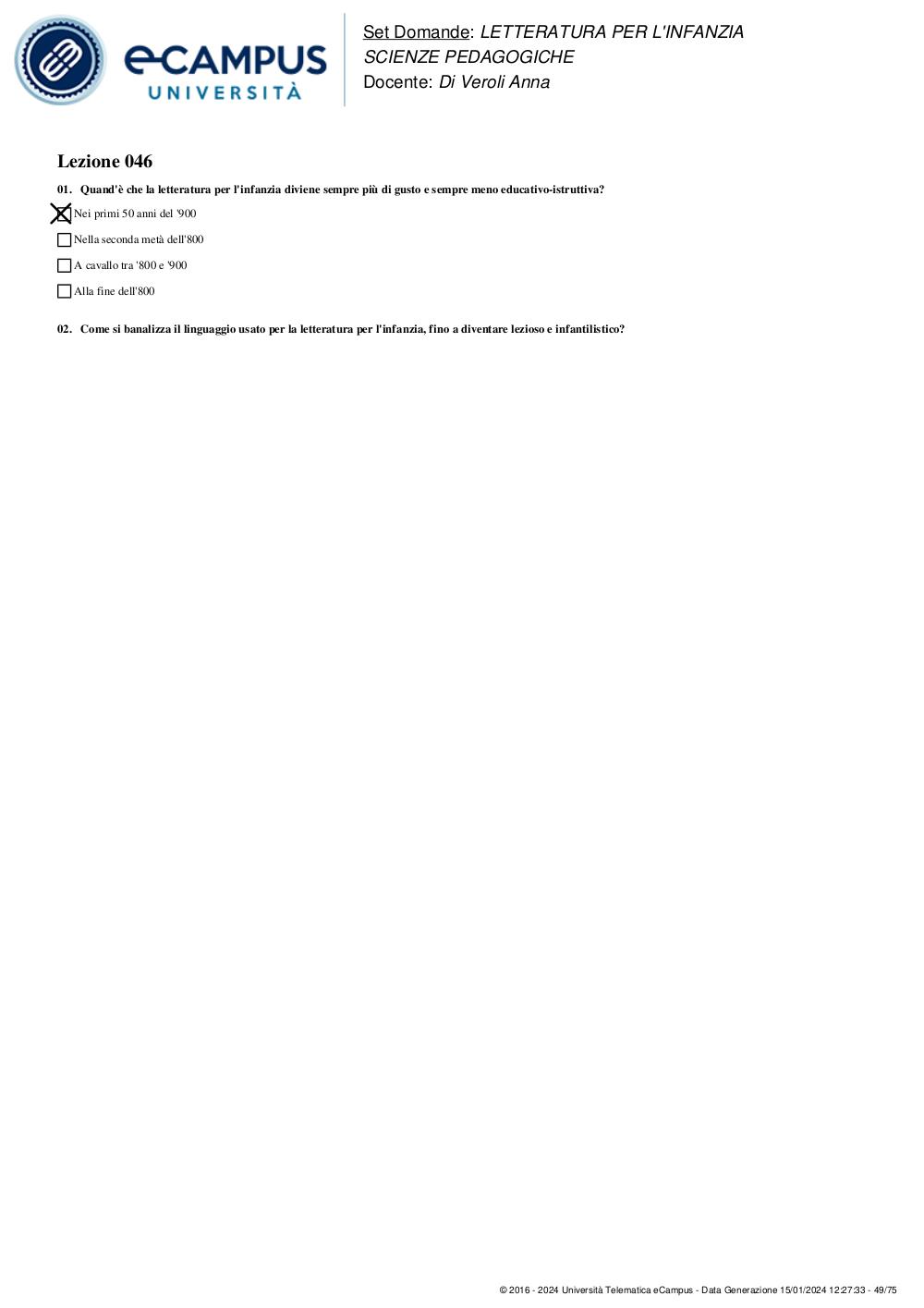 eCAMPUS UNIVERSITÀ

Set Domande: LETTERATURA PER L'INFANZIA
SCIENZE PEDAGOGICHE
Docente: Di Veroli Anna

Lezione 046

01. Quand'è che la letteratura per l'infanzia diviene sempre più di gusto e sempre meno educativo-istruttiva?

☒ Nei primi 50 anni del '900

☐ Nella seconda metà dell'800

☐ A cavallo tra '800 e '900

☐ Alla fine dell'800

02. Come si banalizza il linguaggio usato per la letteratura per l'infanzia, fino a diventare lezioso e infantilistico?

© 2016 - 2024 Università Telematica eCampus - Data Generazione 15/01/2024 12:27:33 - 49/75